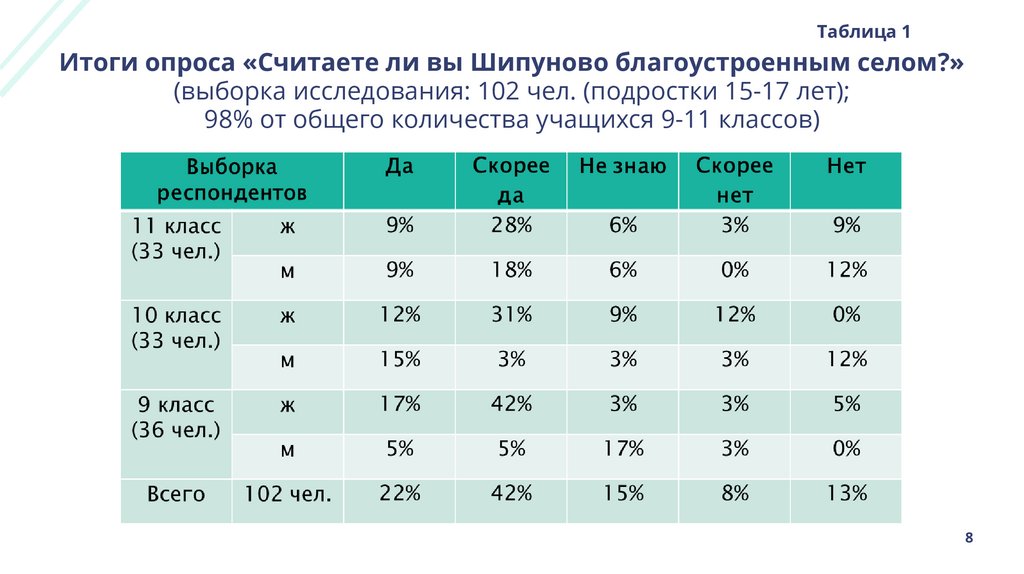 Таблица 1

Итоги опроса «Считаете ли вы Шипуново благоустроенным селом?»
(выборка исследования: 102 чел. (подростки 15-17 лет);
98% от общего количества учащихся 9-11 классов)

| Выборка респондентов | | Да | Скорее да | Не знаю | Скорее нет | Нет |
|---|---|---|---|---|---|---|
| 11 класс (33 чел.) | ж | 9% | 28% | 6% | 3% | 9% |
| | м | 9% | 18% | 6% | 0% | 12% |
| 10 класс (33 чел.) | ж | 12% | 31% | 9% | 12% | 0% |
| | м | 15% | 3% | 3% | 3% | 12% |
| 9 класс (36 чел.) | ж | 17% | 42% | 3% | 3% | 5% |
| | м | 5% | 5% | 17% | 3% | 0% |
| Всего | 102 чел. | 22% | 42% | 15% | 8% | 13% |

8